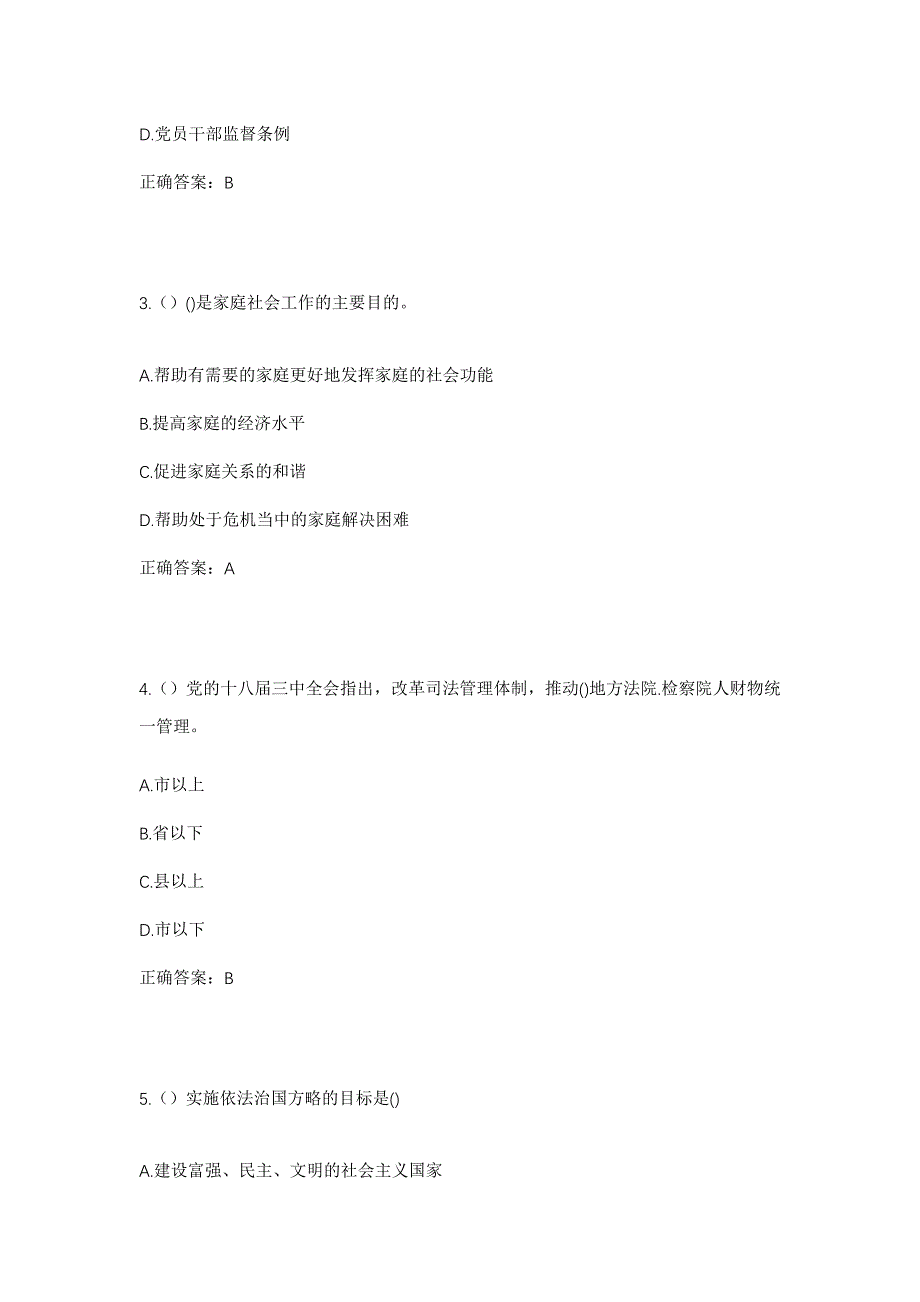 D.党员干部监督条例

正确答案：B

3.（）()是家庭社会工作的主要目的。

A.帮助有需要的家庭更好地发挥家庭的社会功能

B.提高家庭的经济水平

C.促进家庭关系的和谐

D.帮助处于危机当中的家庭解决困难

正确答案：A

4.（）党的十八届三中全会指出，改革司法管理体制，推动()地方法院.检察院人财物统一管理。

A.市以上

B.省以下

C.县以上

D.市以下

正确答案：B

5.（）实施依法治国方略的目标是()

A.建设富强、民主、文明的社会主义国家